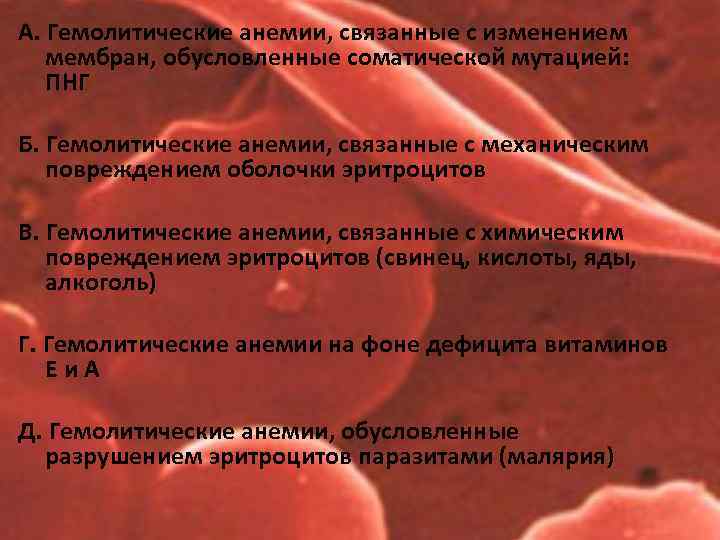 А. Гемолитические анемии, связанные с изменением мембран, обусловленные соматической мутацией: ПНГ

Б. Гемолитические анемии, связанные с механическим повреждением оболочки эритроцитов

В. Гемолитические анемии, связанные с химическим повреждением эритроцитов (свинец, кислоты, яды, алкоголь)

Г. Гемолитические анемии на фоне дефицита витаминов Е и А

Д. Гемолитические анемии, обусловленные разрушением эритроцитов паразитами (малярия)